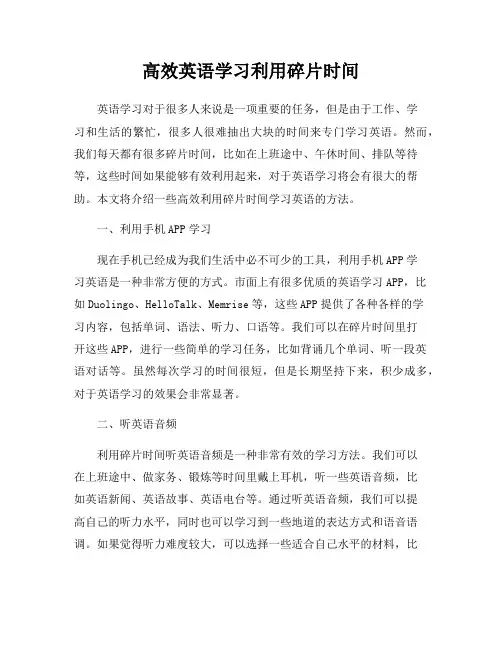 高效英语学习利用碎片时间

英语学习对于很多人来说是一项重要的任务，但是由于工作、学习和生活的繁忙，很多人很难抽出大块的时间来专门学习英语。然而，我们每天都有很多碎片时间，比如在上班途中、午休时间、排队等待等，这些时间如果能够有效利用起来，对于英语学习将会有很大的帮助。本文将介绍一些高效利用碎片时间学习英语的方法。

一、利用手机APP学习

现在手机已经成为我们生活中必不可少的工具，利用手机APP学习英语是一种非常方便的方式。市面上有很多优质的英语学习APP，比如Duolingo、HelloTalk、Memrise等，这些APP提供了各种各样的学习内容，包括单词、语法、听力、口语等。我们可以在碎片时间里打开这些APP，进行一些简单的学习任务，比如背诵几个单词、听一段英语对话等。虽然每次学习的时间很短，但是长期坚持下来，积少成多，对于英语学习的效果会非常显著。

二、听英语音频

利用碎片时间听英语音频是一种非常有效的学习方法。我们可以在上班途中、做家务、锻炼等时间里戴上耳机，听一些英语音频，比如英语新闻、英语故事、英语电台等。通过听英语音频，我们可以提高自己的听力水平，同时也可以学习到一些地道的表达方式和语音语调。如果觉得听力难度较大，可以选择一些适合自己水平的材料，比